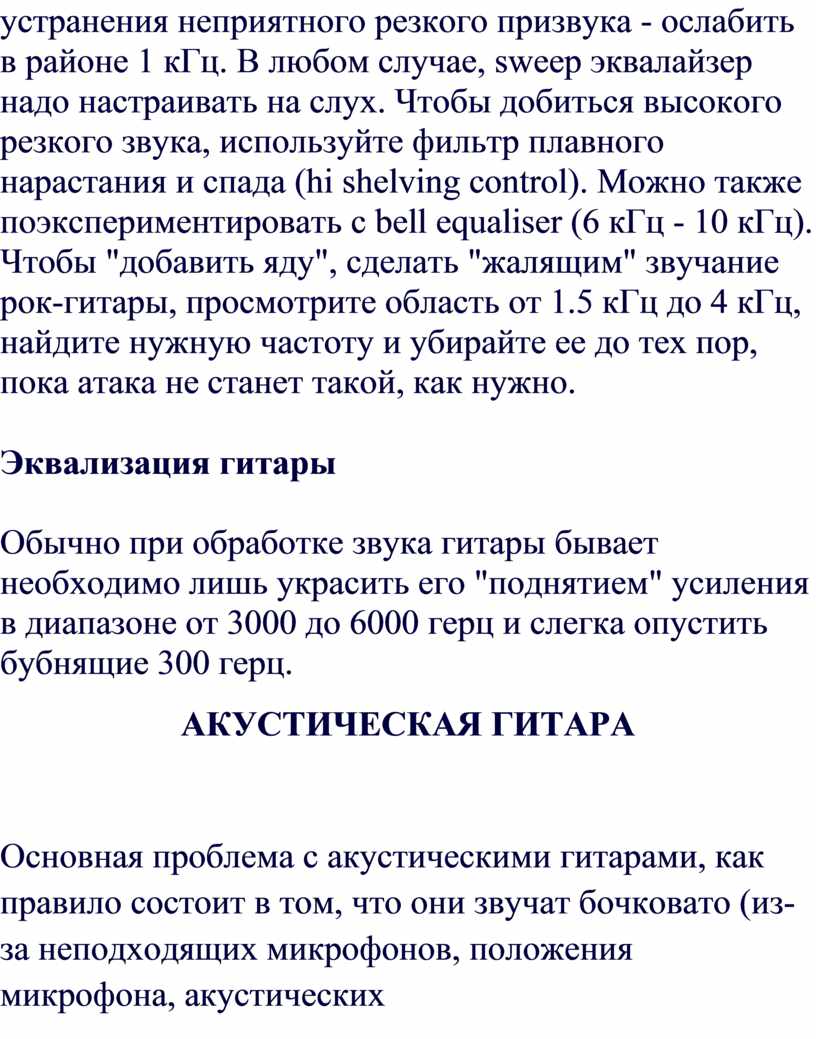 устранения неприятного резкого призвука - ослабить в районе 1 кГц. В любом случае, sweep эквалайзер надо настраивать на слух. Чтобы добиться высокого резкого звука, используйте фильтр плавного нарастания и спада (hi shelving control). Можно также поэкспериментировать с bell equaliser (6 кГц - 10 кГц). Чтобы "добавить яду", сделать "жалящим" звучание рок-гитары, просмотрите область от 1.5 кГц до 4 кГц, найдите нужную частоту и убирайте ее до тех пор, пока атака не станет такой, как нужно.

Эквализация гитары

Обычно при обработке звука гитары бывает необходимо лишь украсить его "поднятием" усиления в диапазоне от 3000 до 6000 герц и слегка опустить бубнящие 300 герц.

АКУСТИЧЕСКАЯ ГИТАРА

Основная проблема с акустическими гитарами, как правило состоит в том, что они звучат бочковато (из-за неподходящих микрофонов, положения микрофона, акустических